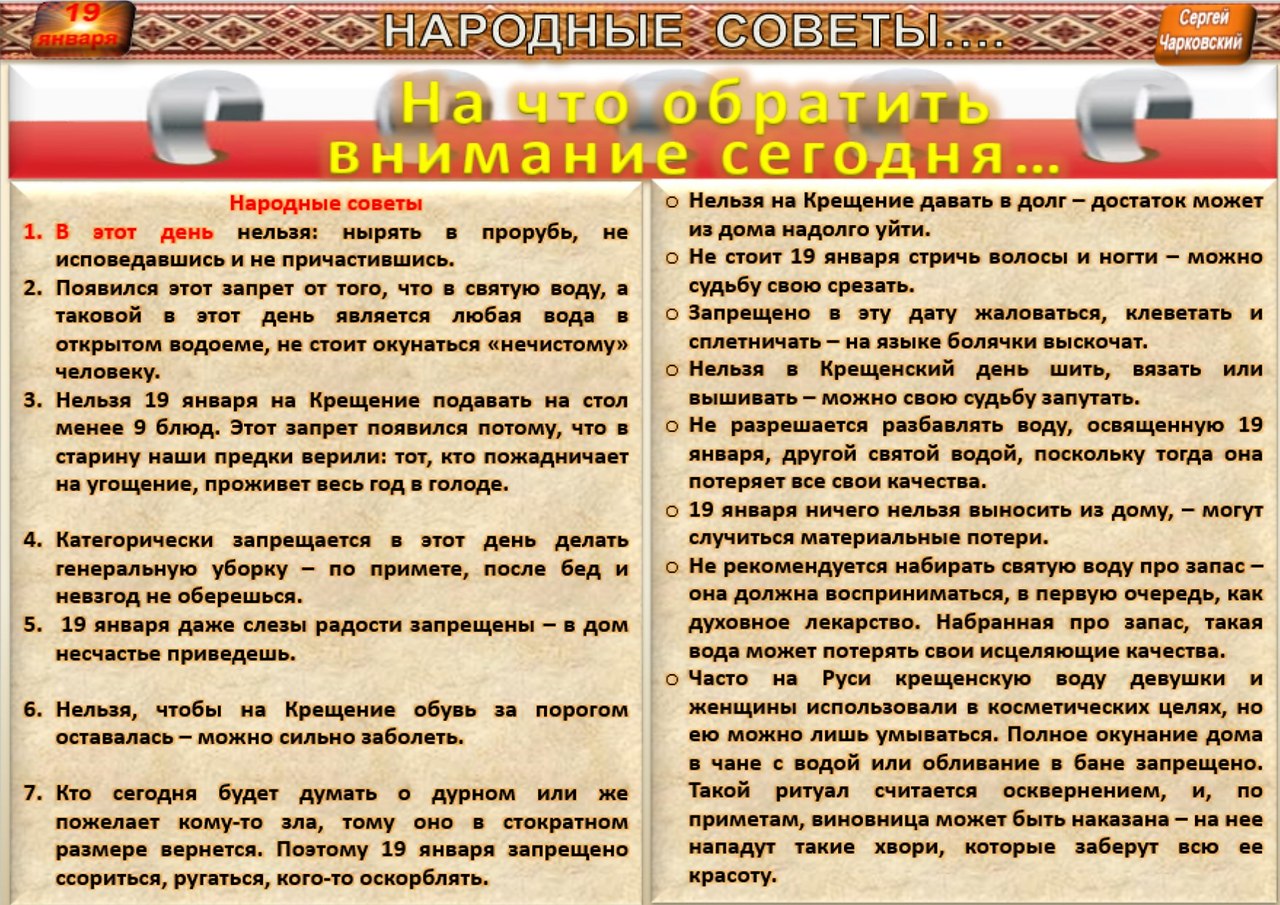 19 января

НАРОДНЫЕ СОВЕТЫ....

Сергей Чарковский

На что обратить внимание сегодня...

Народные советы

1. В этот день нельзя: нырять в прорубь, не исповедавшись и не причастившись.
2. Появился этот запрет от того, что в святую воду, а таковой в этот день является любая вода в открытом водоеме, не стоит окунаться «нечистому» человеку.
3. Нельзя 19 января на Крещение подавать на стол менее 9 блюд. Этот запрет появился потому, что в старину наши предки верили: тот, кто пожадничает на угощение, проживет весь год в голоде.

4. Категорически запрещается в этот день делать генеральную уборку – по примете, после бед и невзгод не оберешься.
5. 19 января даже слезы радости запрещены – в дом несчастье приведешь.

6. Нельзя, чтобы на Крещение обувь за порогом оставалась – можно сильно заболеть.

7. Кто сегодня будет думать о дурном или же пожелает кому-то зла, тому оно в стократном размере вернется. Поэтому 19 января запрещено ссориться, ругаться, кого-то оскорблять.

o Нельзя на Крещение давать в долг – достаток может из дома надолго уйти.
o Не стоит 19 января стричь волосы и ногти – можно судьбу свою срезать.
o Запрещено в эту дату жаловаться, клеветать и сплетничать – на языке болячки выскочат.
o Нельзя в Крещенский день шить, вязать или вышивать – можно свою судьбу запутать.
o Не разрешается разбавлять воду, освященную 19 января, другой святой водой, поскольку тогда она потеряет все свои качества.
o 19 января ничего нельзя выносить из дому, – могут случиться материальные потери.
o Не рекомендуется набирать святую воду про запас – она должна восприниматься, в первую очередь, как духовное лекарство. Набранная про запас, такая вода может потерять свои исцеляющие качества.
o Часто на Руси крещенскую воду девушки и женщины использовали в косметических целях, но ею можно лишь умываться. Полное окунание дома в чане с водой или обливание в бане запрещено. Такой ритуал считается осквернением, и, по приметам, виновница может быть наказана – на нее нападут такие хвори, которые заберут всю ее красоту.